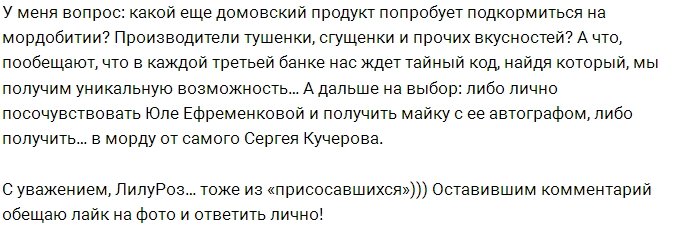 У меня вопрос: какой еще домовский продукт попробует подкормиться на мордобитии? Производители тушенки, сгущенки и прочих вкусностей? А что, пообещают, что в каждой третьей банке нас ждет тайный код, найдя который, мы получим уникальную возможность… А дальше на выбор: либо лично посочувствовать Юле Ефременковой и получить майку с ее автографом, либо получить… в морду от самого Сергея Кучерова.

С уважением, ЛилуРоз… тоже из «присосавшихся»))) Оставившим комментарий обещаю лайк на фото и ответить лично!